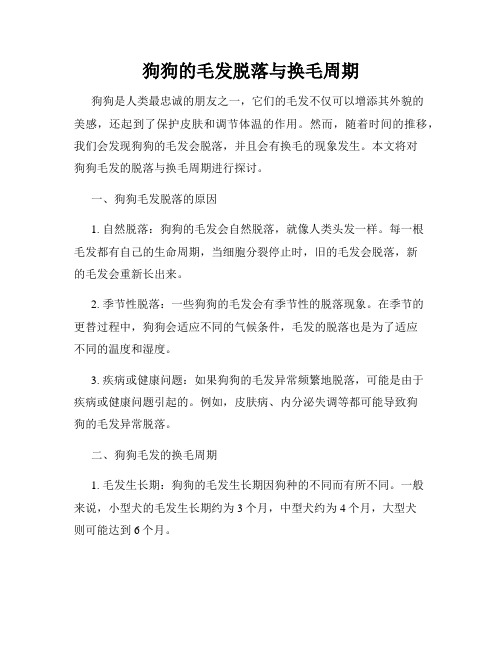 狗狗的毛发脱落与换毛周期

狗狗是人类最忠诚的朋友之一，它们的毛发不仅可以增添其外貌的美感，还起到了保护皮肤和调节体温的作用。然而，随着时间的推移，我们会发现狗狗的毛发会脱落，并且会有换毛的现象发生。本文将对狗狗毛发的脱落与换毛周期进行探讨。

一、狗狗毛发脱落的原因

1. 自然脱落：狗狗的毛发会自然脱落，就像人类头发一样。每一根毛发都有自己的生命周期，当细胞分裂停止时，旧的毛发会脱落，新的毛发会重新长出来。

2. 季节性脱落：一些狗狗的毛发会有季节性的脱落现象。在季节的更替过程中，狗狗会适应不同的气候条件，毛发的脱落也是为了适应不同的温度和湿度。

3. 疾病或健康问题：如果狗狗的毛发异常频繁地脱落，可能是由于疾病或健康问题引起的。例如，皮肤病、内分泌失调等都可能导致狗狗的毛发异常脱落。

二、狗狗毛发的换毛周期

1. 毛发生长期：狗狗的毛发生长期因狗种的不同而有所不同。一般来说，小型犬的毛发生长期约为 3 个月，中型犬约为 4 个月，大型犬则可能达到 6 个月。